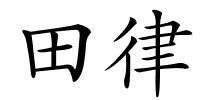 田律